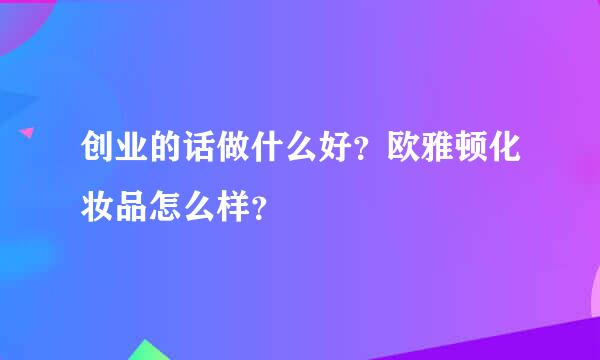 创业的话做什么好？欧雅顿化妆品怎么样？